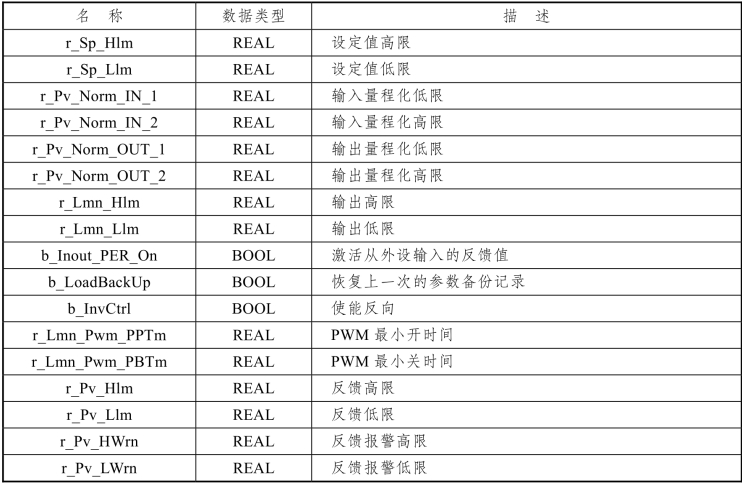 | 名称 | 数据类型 | 描述 |
|---|---|---|
| r_Sp_Hlm | REAL | 设定值高限 |
| r_Sp_Llm | REAL | 设定值低限 |
| r_Pv_Norm_IN_1 | REAL | 输入量程化低限 |
| r_Pv_Norm_IN_2 | REAL | 输入量程化高限 |
| r_Pv_Norm_OUT_1 | REAL | 输出量程化低限 |
| r_Pv_Norm_OUT_2 | REAL | 输出量程化高限 |
| r_Lmn_Hlm | REAL | 输出高限 |
| r_Lmn_Llm | REAL | 输出低限 |
| b_Inout_PER_On | BOOL | 激活从外设输入的反馈值 |
| b_LoadBackUp | BOOL | 恢复上一次的参数备份记录 |
| b_InvCtrl | BOOL | 使能反向 |
| r_Lmn_Pwm_PPTm | REAL | PWM最小开时间 |
| r_Lmn_Pwm_PBTm | REAL | PWM最小关时间 |
| r_Pv_Hlm | REAL | 反馈高限 |
| r_Pv_Llm | REAL | 反馈低限 |
| r_Pv_HWrn | REAL | 反馈报警高限 |
| r_Pv_LWrn | REAL | 反馈报警低限 |